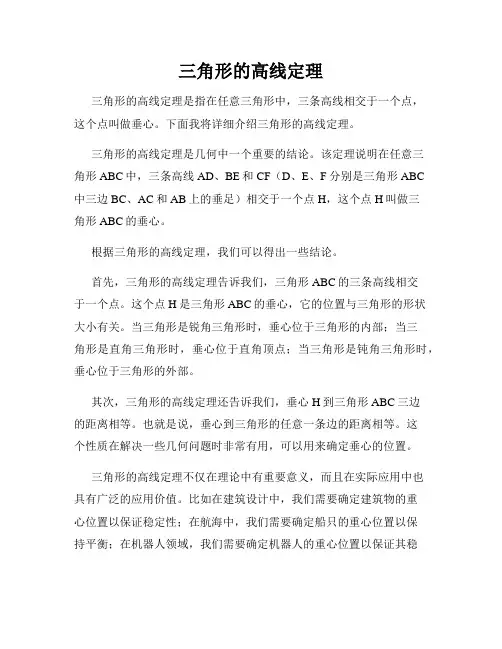 三角形的高线定理

三角形的高线定理是指在任意三角形中，三条高线相交于一个点，这个点叫做垂心。下面我将详细介绍三角形的高线定理。

三角形的高线定理是几何中一个重要的结论。该定理说明在任意三角形 ABC 中，三条高线 AD、BE 和 CF（D、E、F 分别是三角形 ABC 中三边 BC、AC 和 AB 上的垂足）相交于一个点 H，这个点 H 叫做三角形 ABC 的垂心。

根据三角形的高线定理，我们可以得出一些结论。

首先，三角形的高线定理告诉我们，三角形 ABC 的三条高线相交于一个点。这个点 H 是三角形 ABC 的垂心，它的位置与三角形的形状大小有关。当三角形是锐角三角形时，垂心位于三角形的内部；当三角形是直角三角形时，垂心位于直角顶点；当三角形是钝角三角形时，垂心位于三角形的外部。

其次，三角形的高线定理还告诉我们，垂心 H 到三角形 ABC 三边的距离相等。也就是说，垂心到三角形的任意一条边的距离相等。这个性质在解决一些几何问题时非常有用，可以用来确定垂心的位置。

三角形的高线定理不仅在理论中有重要意义，而且在实际应用中也具有广泛的应用价值。比如在建筑设计中，我们需要确定建筑物的重心位置以保证稳定性；在航海中，我们需要确定船只的重心位置以保持平衡；在机器人领域，我们需要确定机器人的重心位置以保证其稳